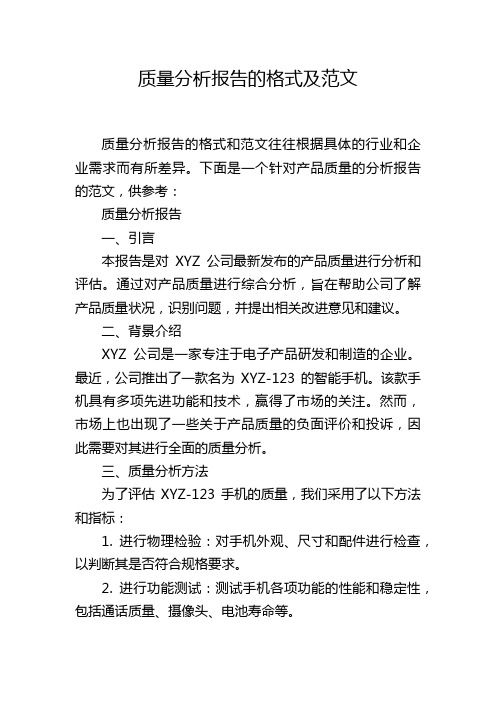 质量分析报告的格式及范文

质量分析报告的格式和范文往往根据具体的行业和企业需求而有所差异。下面是一个针对产品质量的分析报告的范文，供参考：

质量分析报告

一、引言

本报告是对 XYZ 公司最新发布的产品质量进行分析和评估。通过对产品质量进行综合分析，旨在帮助公司了解产品质量状况，识别问题，并提出相关改进意见和建议。

二、背景介绍

XYZ 公司是一家专注于电子产品研发和制造的企业。最近，公司推出了一款名为 XYZ-123 的智能手机。该款手机具有多项先进功能和技术，赢得了市场的关注。然而，市场上也出现了一些关于产品质量的负面评价和投诉，因此需要对其进行全面的质量分析。

三、质量分析方法

为了评估 XYZ-123 手机的质量，我们采用了以下方法和指标：

1. 进行物理检验：对手机外观、尺寸和配件进行检查，以判断其是否符合规格要求。

2. 进行功能测试：测试手机各项功能的性能和稳定性，包括通话质量、摄像头、电池寿命等。